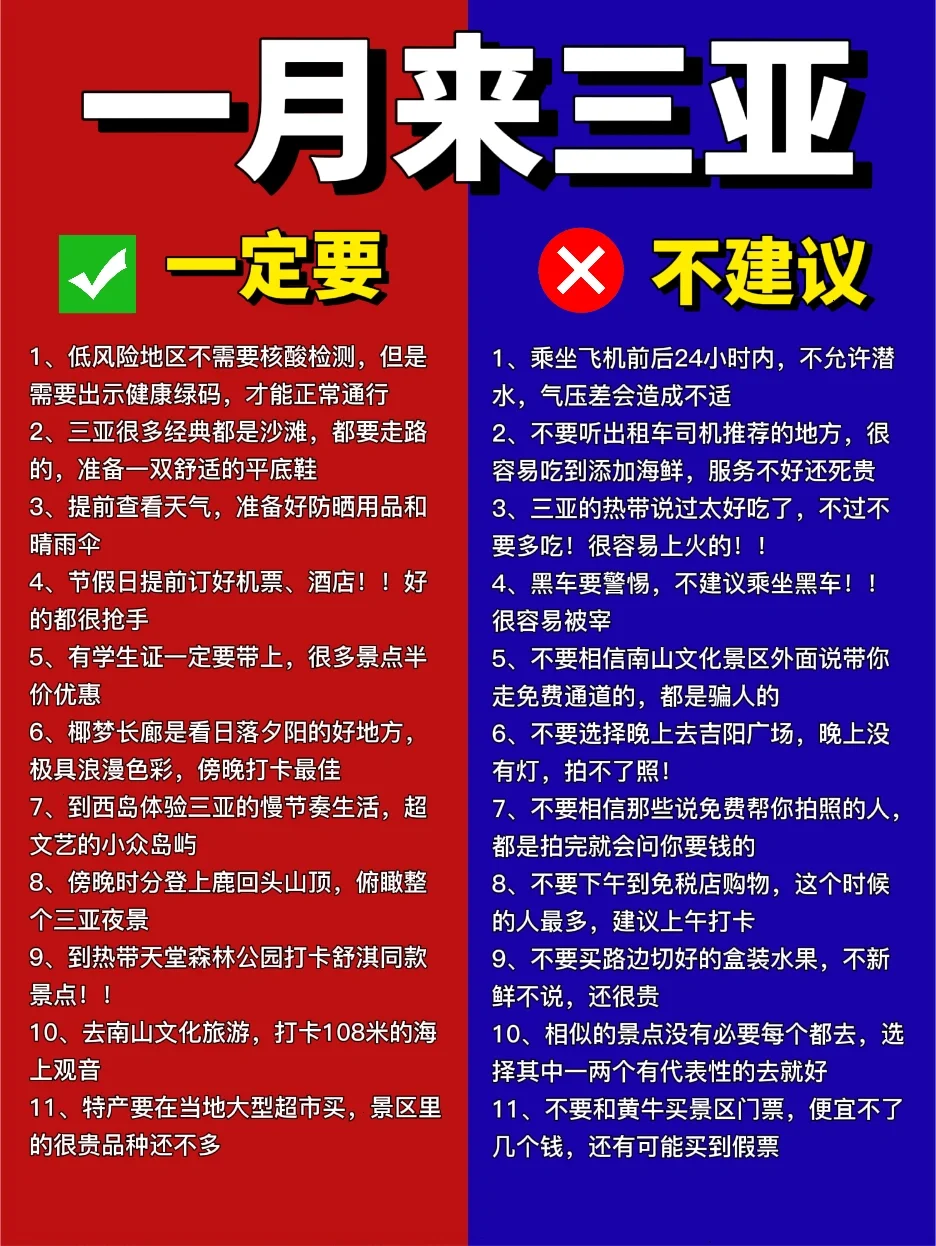 一月来三亚

一定要

1、低风险地区不需要核酸检测，但是需要出示健康绿码，才能正常通行
2、三亚很多经典都是沙滩，都要走路的，准备一双舒适的平底鞋
3、提前查看天气，准备好防晒用品和晴雨伞
4、节假日提前订好机票、酒店！！好的都很抢手
5、有学生证一定要带上，很多景点半价优惠
6、椰梦长廊是看日落夕阳的好地方，极具浪漫色彩，傍晚打卡最佳
7、到西岛体验三亚的慢节奏生活，超文艺的小众岛屿
8、傍晚时分登上鹿回头山顶，俯瞰整个三亚夜景
9、到热带天堂森林公园打卡舒淇同款景点！！
10、去南山文化旅游，打卡108米的海上观音
11、特产要在当地大型超市买，景区里的很贵品种还不多

不建议

1、乘坐飞机前后24小时内，不允许潜水，气压差会造成不适
2、不要听出租车司机推荐的地方，很容易吃到添加海鲜，服务不好还死贵
3、三亚的热带说过太好吃了，不过不要多吃！很容易上火的！！
4、黑车要警惕，不建议乘坐黑车！！很容易被宰
5、不要相信南山文化景区外面说带你走免费通道的，都是骗人的
6、不要选择晚上去吉阳广场，晚上没有灯，拍不了照！
7、不要相信那些说免费帮你拍照的人，都是拍完就会问你要钱的
8、不要下午到免税店购物，这个时候的人最多，建议上午打卡
9、不要买路边切好的盒装水果，不新鲜不说，还很贵
10、相似的景点没有必要每个都去，选择其中一两个有代表性的去就好
11、不要和黄牛买景区门票，便宜不了几个钱，还有可能买到假票